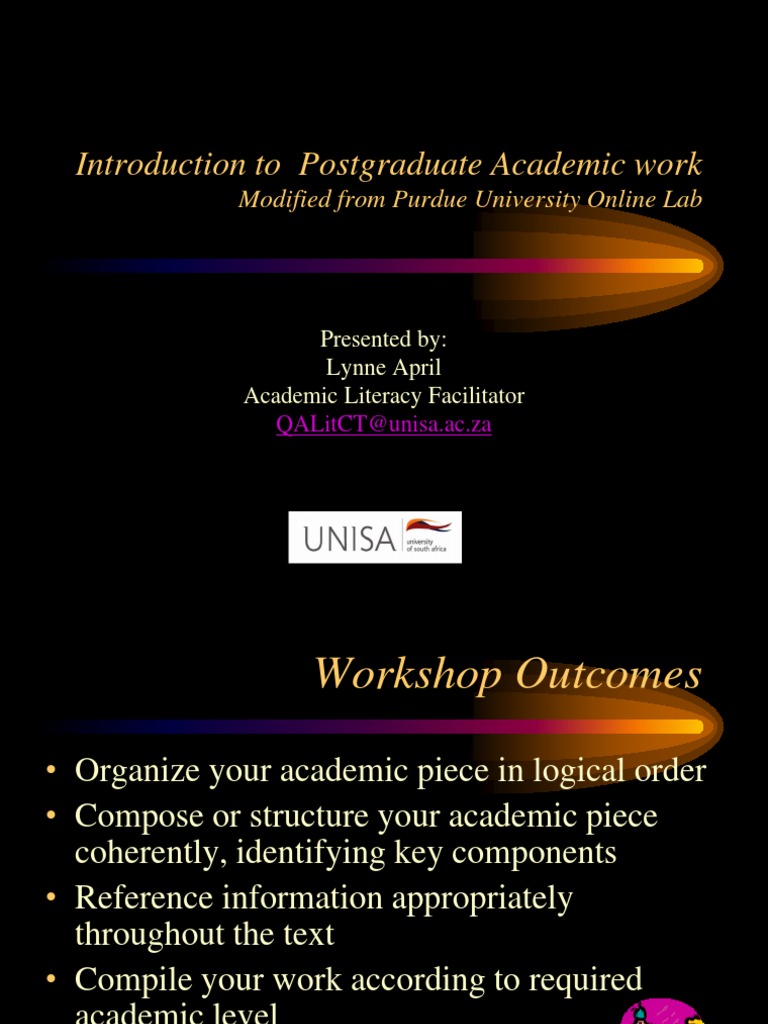 Introduction to Postgraduate Academic work
Modified from Purdue University Online Lab

Presented by:
Lynne April
Academic Literacy Facilitator
QALitCT@unisa.ac.za

UNISA university of south africa

Workshop Outcomes

• Organize your academic piece in logical order
• Compose or structure your academic piece coherently, identifying key components
• Reference information appropriately throughout the text
• Compile your work according to required academic level